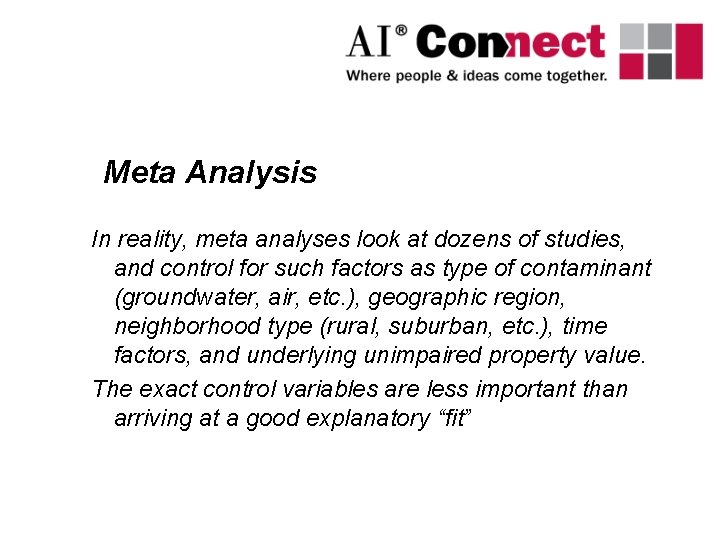 AI® Connect
Where people & ideas come together.

Meta Analysis

In reality, meta analyses look at dozens of studies, and control for such factors as type of contaminant (groundwater, air, etc.), geographic region, neighborhood type (rural, suburban, etc.), time factors, and underlying unimpaired property value.

The exact control variables are less important than arriving at a good explanatory “fit”